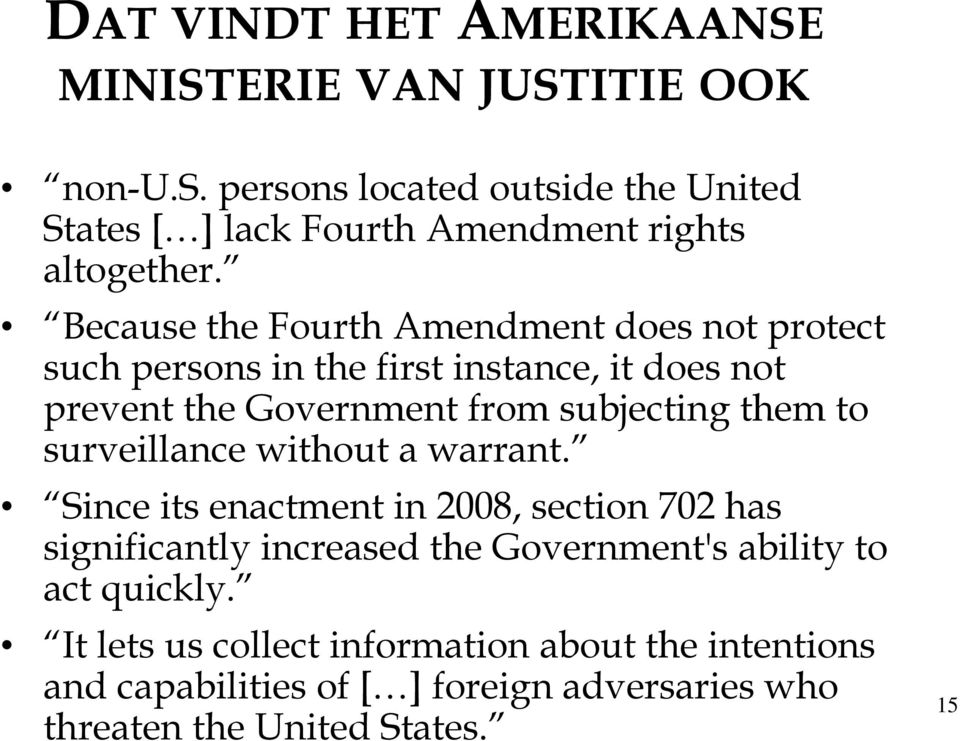 DAT VINDT HET AMERIKAANSE MINISTERIE VAN JUSTITIE OOK

• “non-U.S. persons located outside the United States […] lack Fourth Amendment rights altogether.”

• “Because the Fourth Amendment does not protect such persons in the first instance, it does not prevent the Government from subjecting them to surveillance without a warrant.”

• “Since its enactment in 2008, section 702 has significantly increased the Government's ability to act quickly.”

• “It lets us collect information about the intentions and capabilities of […] foreign adversaries who threaten the United States.”

15